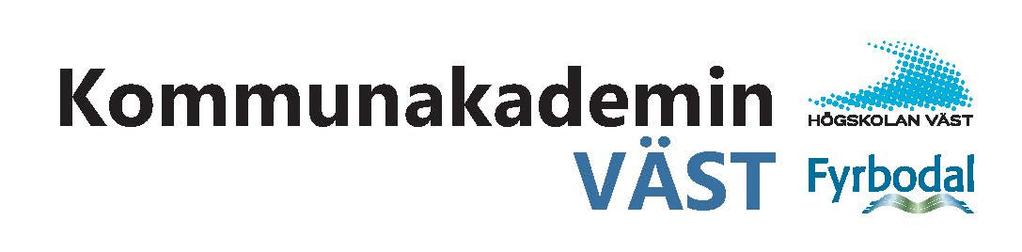 Kommunakademin
VÄST

HÖGSKOLAN VÄST
Fyrbodal